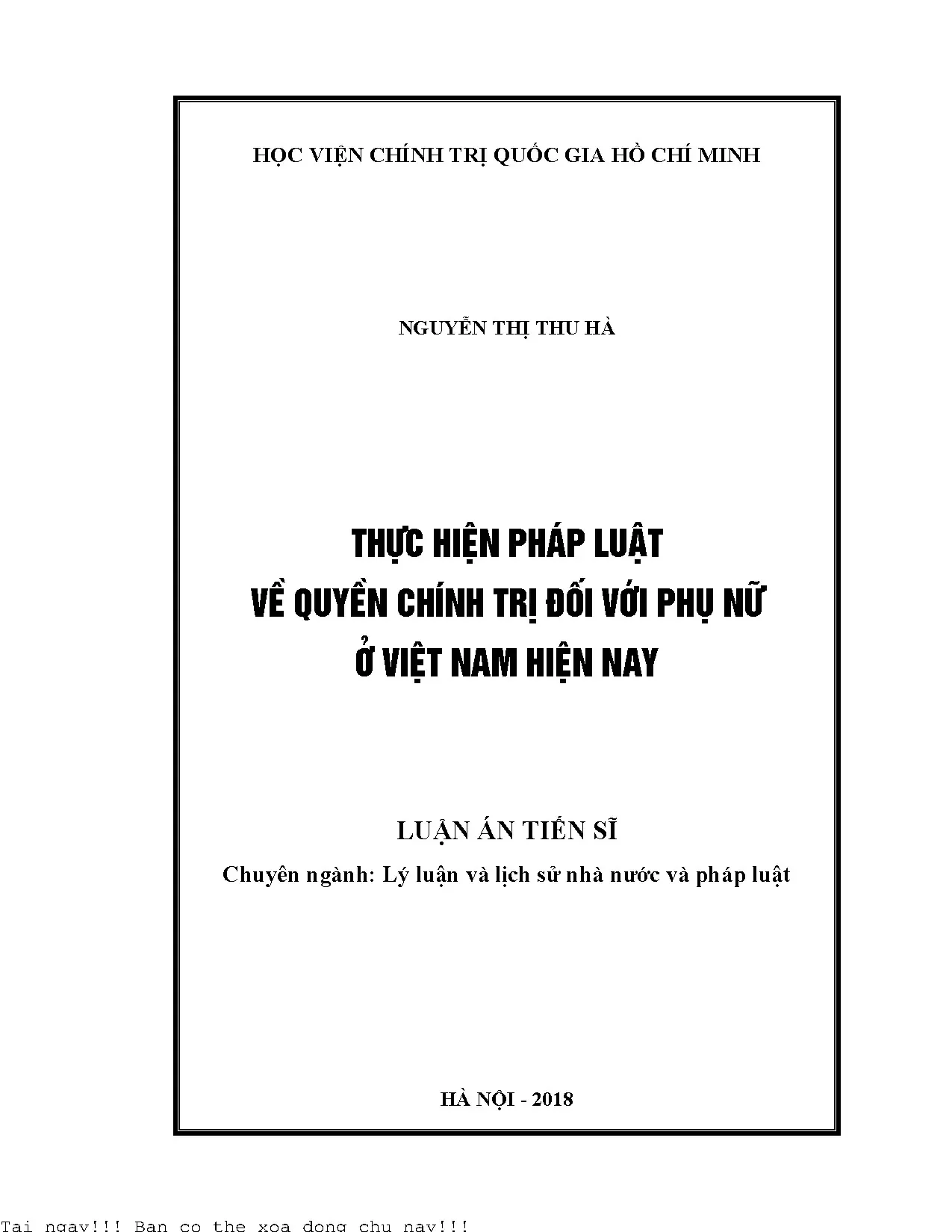 HỌC VIỆN CHÍNH TRỊ QUỐC GIA HỒ CHÍ MINH

NGUYỄN THỊ THU HÀ

THỰC HIỆN PHÁP LUẬT
VỀ QUYỀN CHÍNH TRỊ ĐỐI VỚI PHỤ NỮ
Ở VIỆT NAM HIỆN NAY

LUẬN ÁN TIẾN SĨ

Chuyên ngành: Lý luận và lịch sử nhà nước và pháp luật

HÀ NỘI - 2018

Tai ngay!!! Ban co the xoa dong chu nay!!!